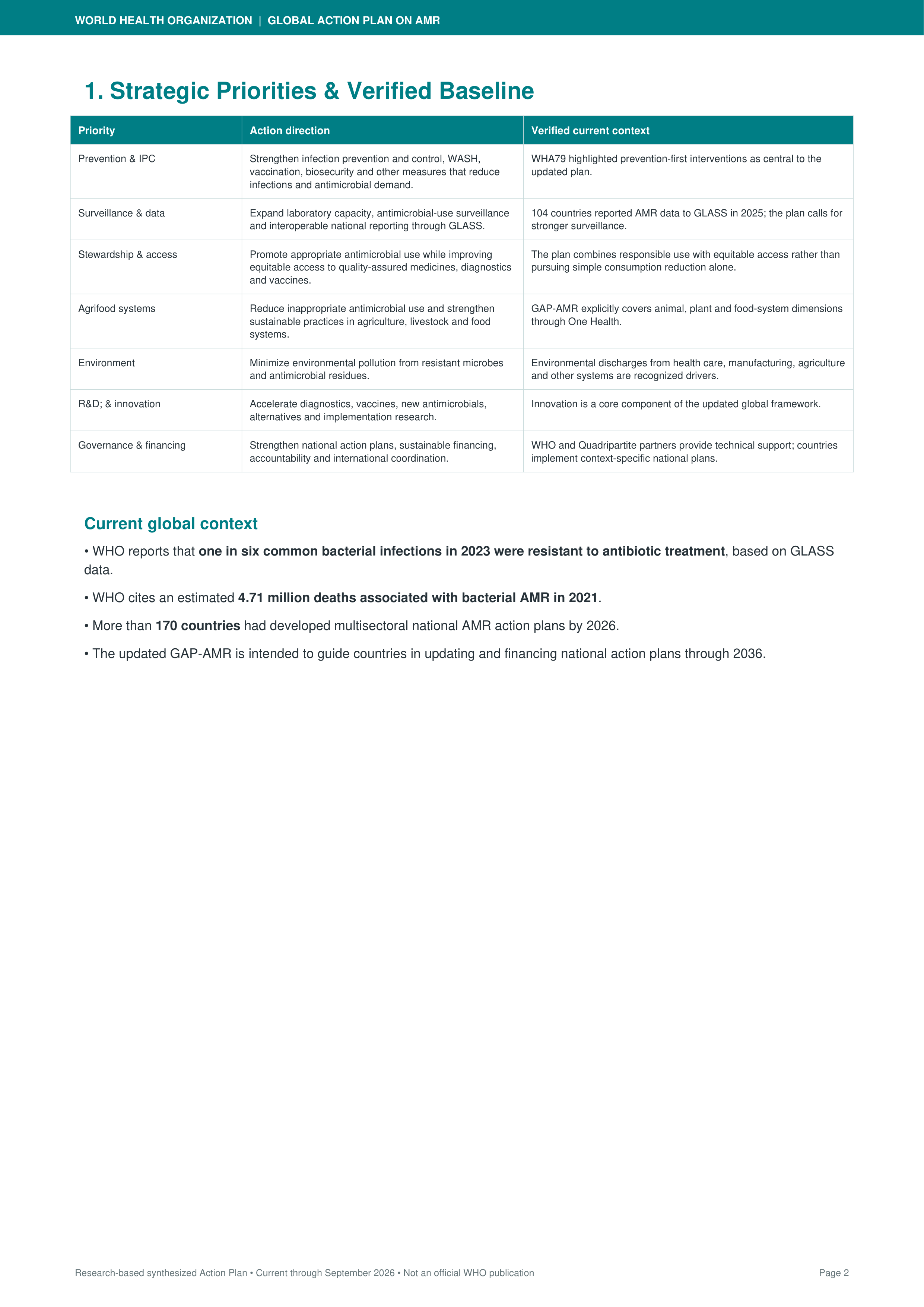 WORLD HEALTH ORGANIZATION | GLOBAL ACTION PLAN ON AMR

1. Strategic Priorities & Verified Baseline

| Priority | Action direction | Verified current context |
|---|---|---|
| Prevention & IPC | Strengthen infection prevention and control, WASH, vaccination, biosecurity and other measures that reduce infections and antimicrobial demand. | WHA79 highlighted prevention-first interventions as central to the updated plan. |
| Surveillance & data | Expand laboratory capacity, antimicrobial-use surveillance and interoperable national reporting through GLASS. | 104 countries reported AMR data to GLASS in 2025; the plan calls for stronger surveillance. |
| Stewardship & access | Promote appropriate antimicrobial use while improving equitable access to quality-assured medicines, diagnostics and vaccines. | The plan combines responsible use with equitable access rather than pursuing simple consumption reduction alone. |
| Agrifood systems | Reduce inappropriate antimicrobial use and strengthen sustainable practices in agriculture, livestock and food systems. | GAP-AMR explicitly covers animal, plant and food-system dimensions through One Health. |
| Environment | Minimize environmental pollution from resistant microbes and antimicrobial residues. | Environmental discharges from health care, manufacturing, agriculture and other systems are recognized drivers. |
| R&D; & innovation | Accelerate diagnostics, vaccines, new antimicrobials, alternatives and implementation research. | Innovation is a core component of the updated global framework. |
| Governance & financing | Strengthen national action plans, sustainable financing, accountability and international coordination. | WHO and Quadripartite partners provide technical support; countries implement context-specific national plans. |

Current global context

• WHO reports that one in six common bacterial infections in 2023 were resistant to antibiotic treatment, based on GLASS data.

• WHO cites an estimated 4.71 million deaths associated with bacterial AMR in 2021.

• More than 170 countries had developed multisectoral national AMR action plans by 2026.

• The updated GAP-AMR is intended to guide countries in updating and financing national action plans through 2036.

Research-based synthesized Action Plan • Current through September 2026 • Not an official WHO publication

Page 2